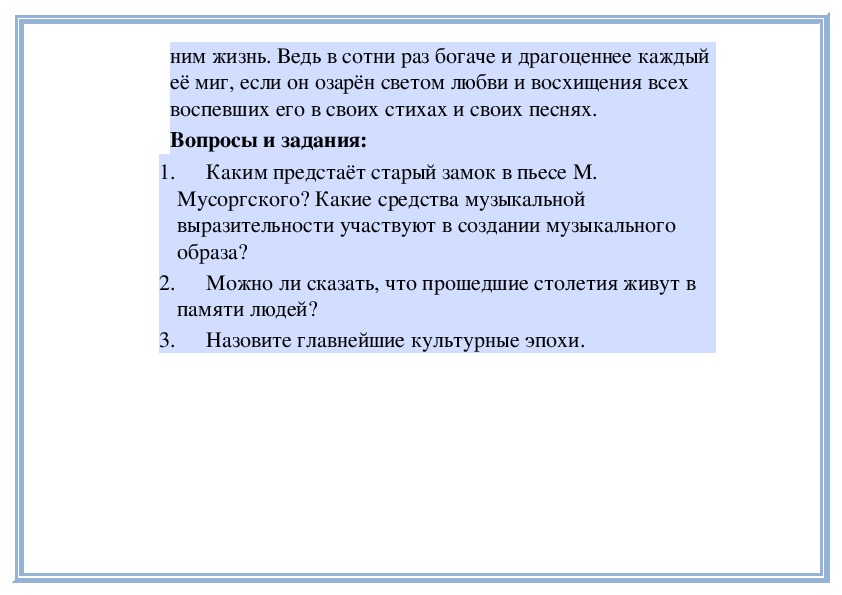 ним жизнь. Ведь в сотни раз богаче и драгоценнее каждый её миг, если он озарён светом любви и восхищения всех воспевших его в своих стихах и своих песнях.

Вопросы и задания:

1. Каким предстаёт старый замок в пьесе М. Мусоргского? Какие средства музыкальной выразительности участвуют в создании музыкального образа?
2. Можно ли сказать, что прошедшие столетия живут в памяти людей?
3. Назовите главнейшие культурные эпохи.